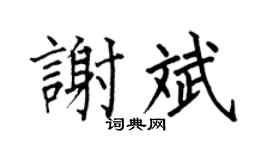 謝斌

词典网